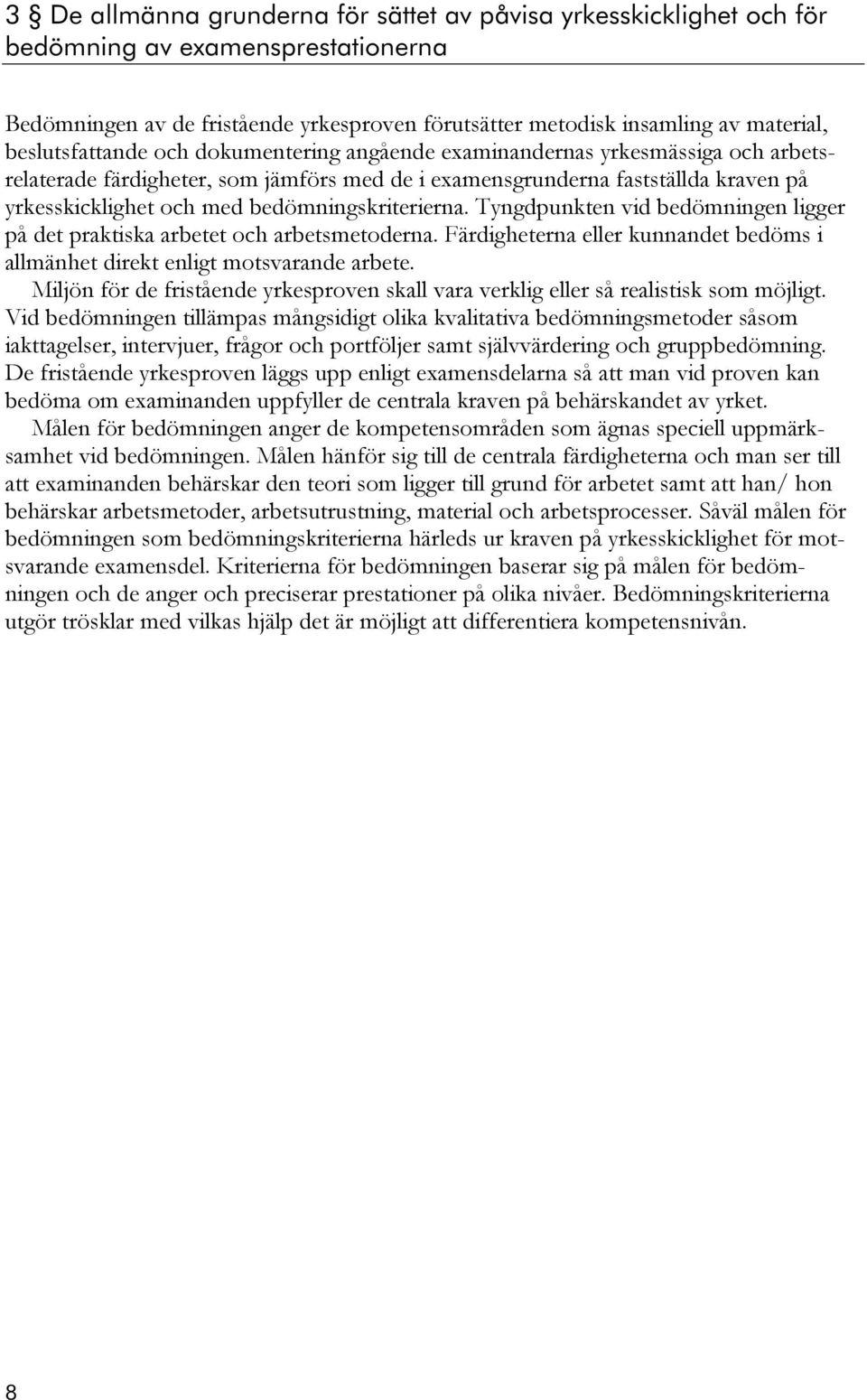 3 § De allmänna grunderna för sättet av påvisa yrkesskicklighet och för bedömning av examensprestationerna

Bedömningen av de fristående yrkesproven förutsätter metodisk insamling av material, beslutsfattande och dokumentering angående examinandernas yrkesmässiga och arbetsrelaterade färdigheter, som jämförs med de i examensgrunderna fastställda kraven på yrkesskicklighet och med bedömningskriterierna. Tyngdpunkten vid bedömningen ligger på det praktiska arbetet och arbetsmetoderna. Färdigheterna eller kunnandet bedöms i allmänhet direkt enligt motsvarande arbete.

Miljön för de fristående yrkesproven skall vara verklig eller så realistisk som möjligt. Vid bedömningen tillämpas mångsidigt olika kvalitativa bedömningsmetoder såsom iakttagelser, intervjuer, frågor och portföljer samt självvärdering och gruppbedömning. De fristående yrkesproven läggs upp enligt examensdelarna så att man vid proven kan bedöma om examinanden uppfyller de centrala kraven på behärskandet av yrket.

Målen för bedömningen anger de kompetensområden som ägnas speciell uppmärksamhet vid bedömningen. Målen hänför sig till de centrala färdigheterna och man ser till att examinanden behärskar den teori som ligger till grund för arbetet samt att han/ hon behärskar arbetsmetoder, arbetsutrustning, material och arbetsprocesser. Såväl målen för bedömningen som bedömningskriterierna härleds ur kraven på yrkesskicklighet för motsvarande examensdel. Kriterierna för bedömningen baserar sig på målen för bedömningen och de anger och preciserar prestationer på olika nivåer. Bedömningskriterierna utgör trösklar med vilkas hjälp det är möjligt att differentiera kompetensnivån.

8